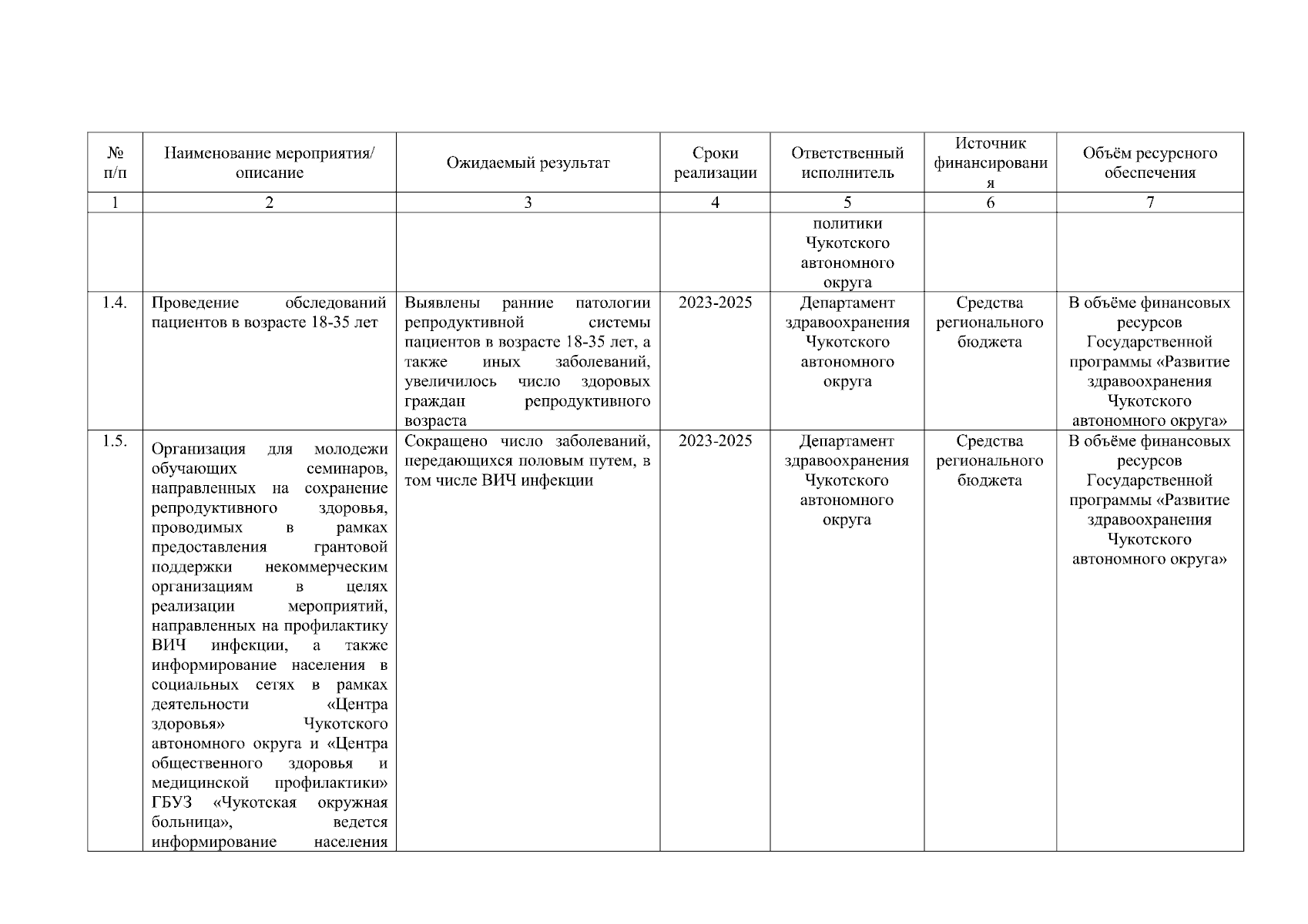 | № п/п | Наименование мероприятия/ описание | Ожидаемый результат | Сроки реализации | Ответственный исполнитель | Источник финансирования | Объём ресурсного обеспечения |
|---|---|---|---|---|---|---|
| 1 | 2 | 3 | 4 | 5 | 6 | 7 |
| | | | | политики Чукотского автономного округа | | |
| 1.4. | Проведение обследований пациентов в возрасте 18-35 лет | Выявлены ранние патологии репродуктивной системы пациентов в возрасте 18-35 лет, а также иных заболеваний, увеличилось число здоровых граждан репродуктивного возраста | 2023-2025 | Департамент здравоохранения Чукотского автономного округа | Средства регионального бюджета | В объёме финансовых ресурсов Государственной программы «Развитие здравоохранения Чукотского автономного округа» |
| 1.5. | Организация для молодежи обучающих семинаров, направленных на сохранение репродуктивного здоровья, проводимых в рамках предоставления грантовой поддержки некоммерческим организациям в целях реализации мероприятий, направленных на профилактику ВИЧ инфекции, а также информирование населения в социальных сетях в рамках деятельности «Центра здоровья» Чукотского автономного округа и «Центра общественного здоровья и медицинской профилактики» ГБУЗ «Чукотская окружная больница», ведется информирование населения | Сокращено число заболеваний, передающихся половым путем, в том числе ВИЧ инфекции | 2023-2025 | Департамент здравоохранения Чукотского автономного округа | Средства регионального бюджета | В объёме финансовых ресурсов Государственной программы «Развитие здравоохранения Чукотского автономного округа» |